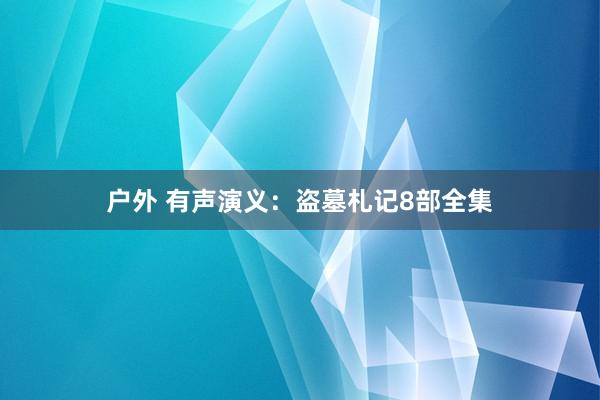 户外 有声演义：盗墓札记8部全集